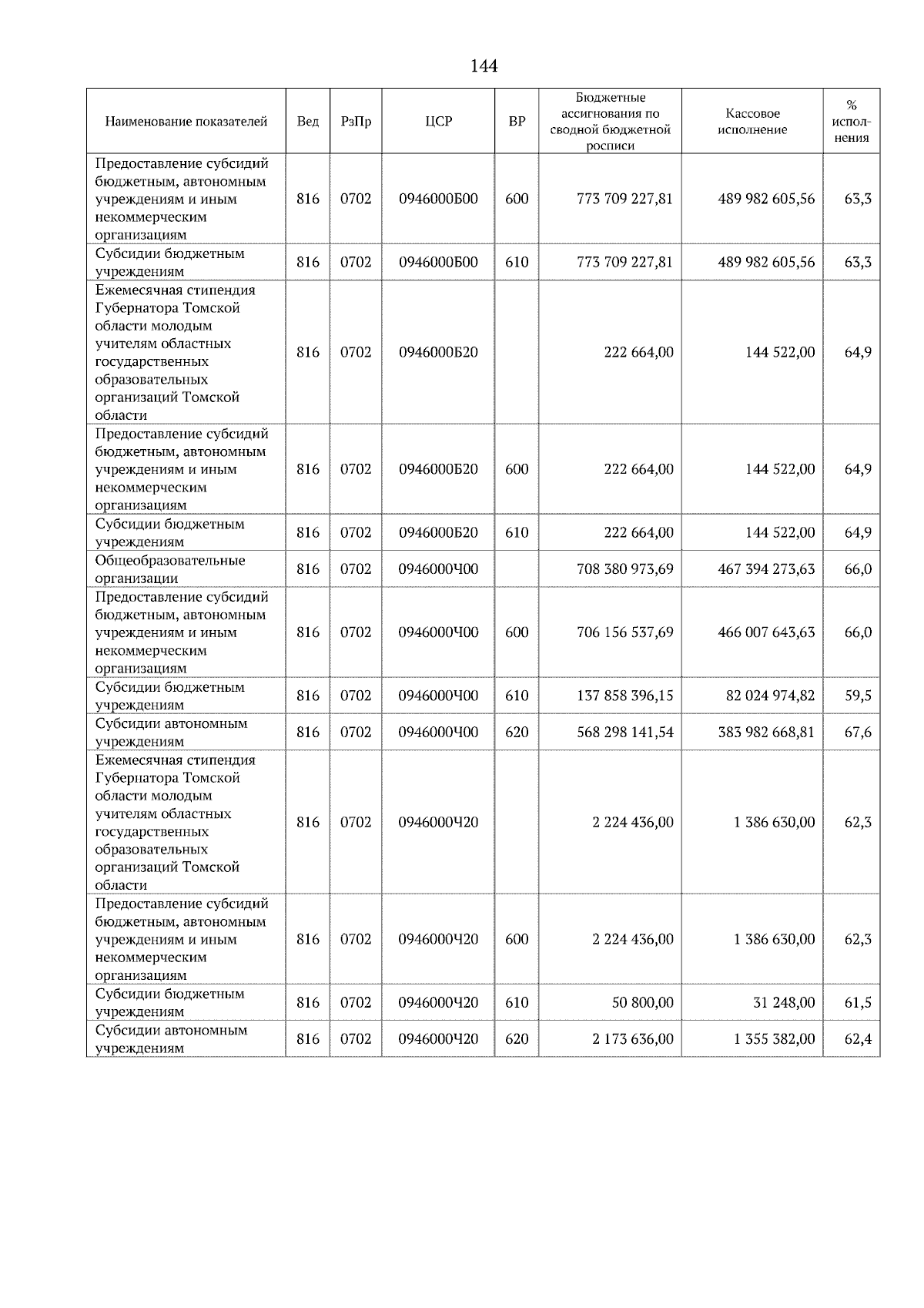 144

| Наименование показателей | Вед | РзПр | ЦСР | ВР | Бюджетные ассигнования по сводной бюджетной росписи | Кассовое исполнение | % исполнения |
|---|---|---|---|---|---|---|---|
| Предоставление субсидий бюджетным, автономным учреждениям и иным некоммерческим организациям | 816 | 0702 | 0946000Б00 | 600 | 773 709 227,81 | 489 982 605,56 | 63,3 |
| Субсидии бюджетным учреждениям | 816 | 0702 | 0946000Б00 | 610 | 773 709 227,81 | 489 982 605,56 | 63,3 |
| Ежемесячная стипендия Губернатора Томской области молодым учителям областных государственных образовательных организаций Томской области | 816 | 0702 | 0946000Б20 | | 222 664,00 | 144 522,00 | 64,9 |
| Предоставление субсидий бюджетным, автономным учреждениям и иным некоммерческим организациям | 816 | 0702 | 0946000Б20 | 600 | 222 664,00 | 144 522,00 | 64,9 |
| Субсидии бюджетным учреждениям | 816 | 0702 | 0946000Б20 | 610 | 222 664,00 | 144 522,00 | 64,9 |
| Общеобразовательные организации | 816 | 0702 | 0946000Ч00 | | 708 380 973,69 | 467 394 273,63 | 66,0 |
| Предоставление субсидий бюджетным, автономным учреждениям и иным некоммерческим организациям | 816 | 0702 | 0946000Ч00 | 600 | 706 156 537,69 | 466 007 643,63 | 66,0 |
| Субсидии бюджетным учреждениям | 816 | 0702 | 0946000Ч00 | 610 | 137 858 396,15 | 82 024 974,82 | 59,5 |
| Субсидии автономным учреждениям | 816 | 0702 | 0946000Ч00 | 620 | 568 298 141,54 | 383 982 668,81 | 67,6 |
| Ежемесячная стипендия Губернатора Томской области молодым учителям областных государственных образовательных организаций Томской области | 816 | 0702 | 0946000Ч20 | | 2 224 436,00 | 1 386 630,00 | 62,3 |
| Предоставление субсидий бюджетным, автономным учреждениям и иным некоммерческим организациям | 816 | 0702 | 0946000Ч20 | 600 | 2 224 436,00 | 1 386 630,00 | 62,3 |
| Субсидии бюджетным учреждениям | 816 | 0702 | 0946000Ч20 | 610 | 50 800,00 | 31 248,00 | 61,5 |
| Субсидии автономным учреждениям | 816 | 0702 | 0946000Ч20 | 620 | 2 173 636,00 | 1 355 382,00 | 62,4 |